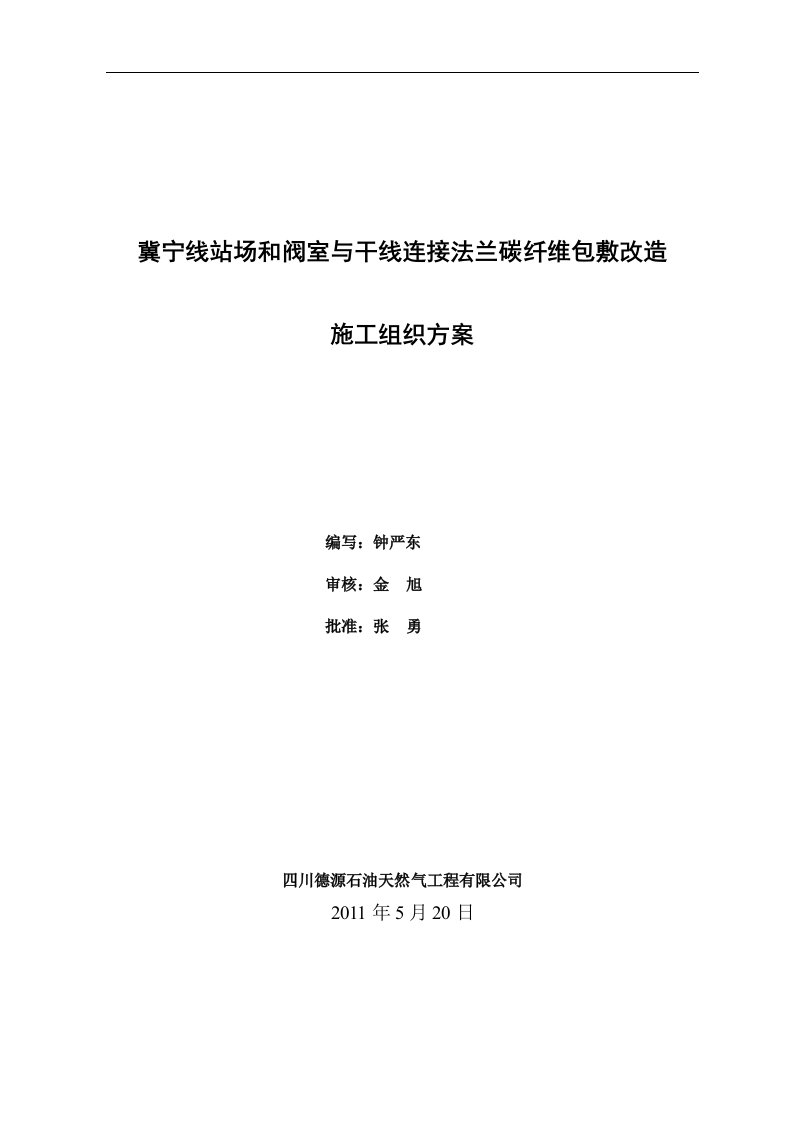 冀宁线站场和阀室与干线连接法兰碳纤维包敷改造

施工组织方案

编写：钟严东

审核：金 旭

批准：张 勇

四川德源石油天然气工程有限公司

2011 年 5 月 20 日